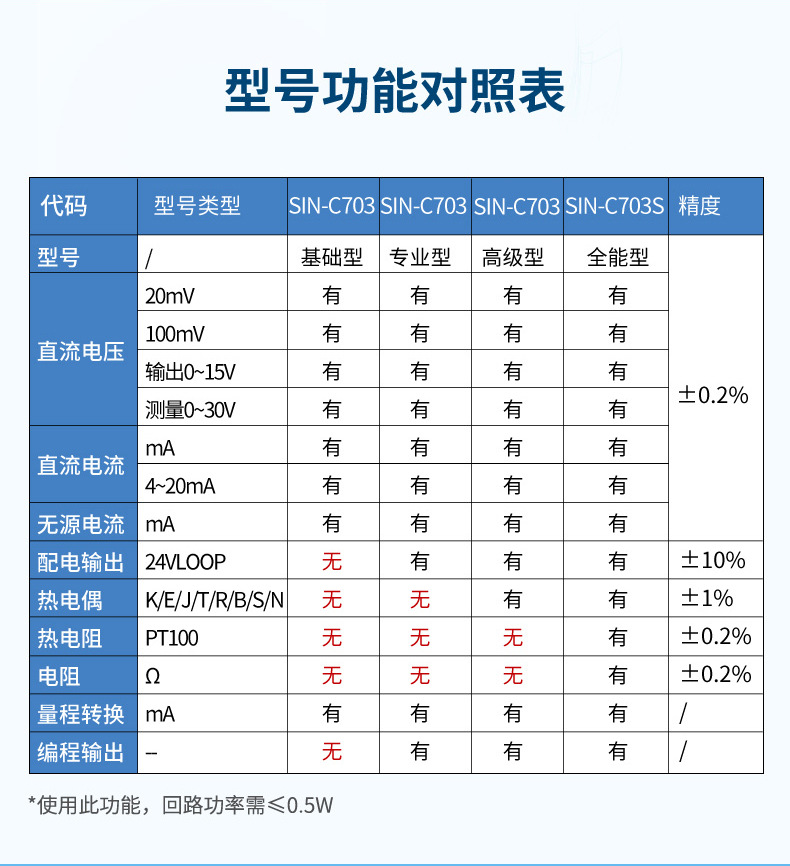 型号功能对照表

| 代码 | 型号类型 | SIN-C703 | SIN-C703 | SIN-C703 | SIN-C703S | 精度 |
|---|---|---|---|---|---|---|
| 型号 | / | 基础型 | 专业型 | 高级型 | 全能型 | ±0.2% |
| 直流电压 | 20mV | 有 | 有 | 有 | 有 | |
| | 100mV | 有 | 有 | 有 | 有 | |
| | 输出0~15V | 有 | 有 | 有 | 有 | |
| | 测量0~30V | 有 | 有 | 有 | 有 | |
| 直流电流 | mA | 有 | 有 | 有 | 有 | |
| | 4~20mA | 有 | 有 | 有 | 有 | |
| 无源电流 | mA | 有 | 有 | 有 | 有 | |
| 配电输出 | 24VLOOP | 无 | 有 | 有 | 有 | ±10% |
| 热电偶 | K/E/J/T/R/B/S/N | 无 | 无 | 有 | 有 | ±1% |
| 热电阻 | PT100 | 无 | 无 | 无 | 有 | ±0.2% |
| 电阻 | Ω | 无 | 无 | 无 | 有 | ±0.2% |
| 量程转换 | mA | 有 | 有 | 有 | 有 | / |
| 编程输出 | – | 无 | 有 | 有 | 有 | / |

*使用此功能，回路功率需≤0.5W